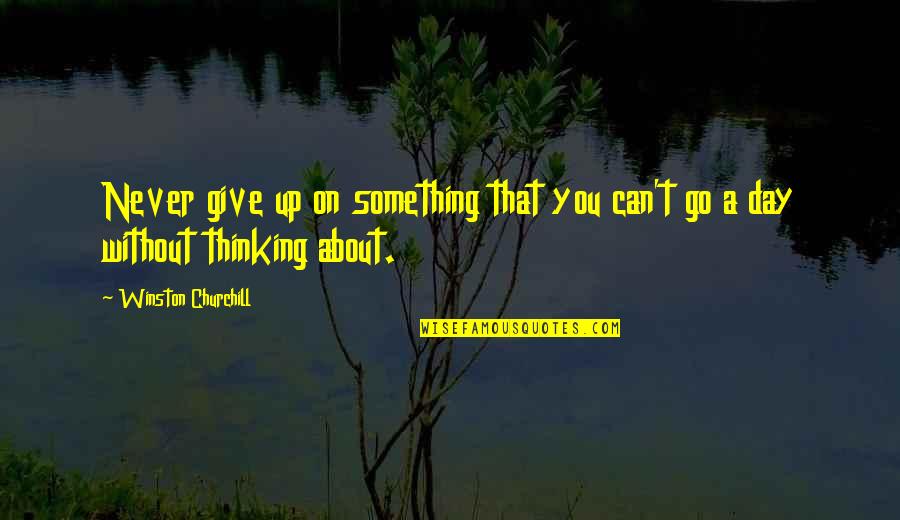 Never give up on something that you can't go a day without thinking about.

~ Winston Churchill

WISEFAMOUSQUOTES.COM